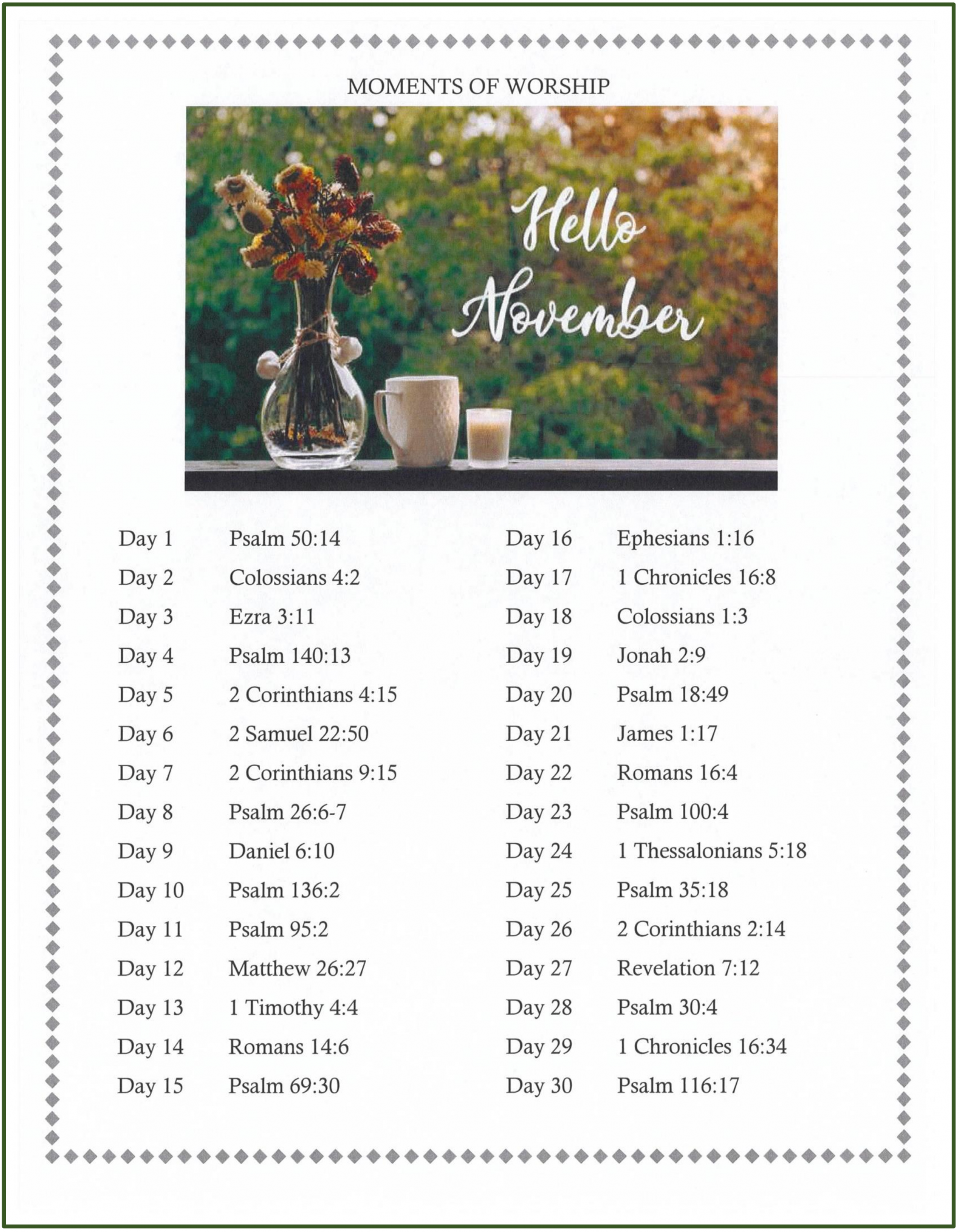 MOMENTS OF WORSHIP

Hello November

Day 1 Psalm 50:14
Day 2 Colossians 4:2
Day 3 Ezra 3:11
Day 4 Psalm 140:13
Day 5 2 Corinthians 4:15
Day 6 2 Samuel 22:50
Day 7 2 Corinthians 9:15
Day 8 Psalm 26:6-7
Day 9 Daniel 6:10
Day 10 Psalm 136:2
Day 11 Psalm 95:2
Day 12 Matthew 26:27
Day 13 1 Timothy 4:4
Day 14 Romans 14:6
Day 15 Psalm 69:30

Day 16 Ephesians 1:16
Day 17 1 Chronicles 16:8
Day 18 Colossians 1:3
Day 19 Jonah 2:9
Day 20 Psalm 18:49
Day 21 James 1:17
Day 22 Romans 16:4
Day 23 Psalm 100:4
Day 24 1 Thessalonians 5:18
Day 25 Psalm 35:18
Day 26 2 Corinthians 2:14
Day 27 Revelation 7:12
Day 28 Psalm 30:4
Day 29 1 Chronicles 16:34
Day 30 Psalm 116:17